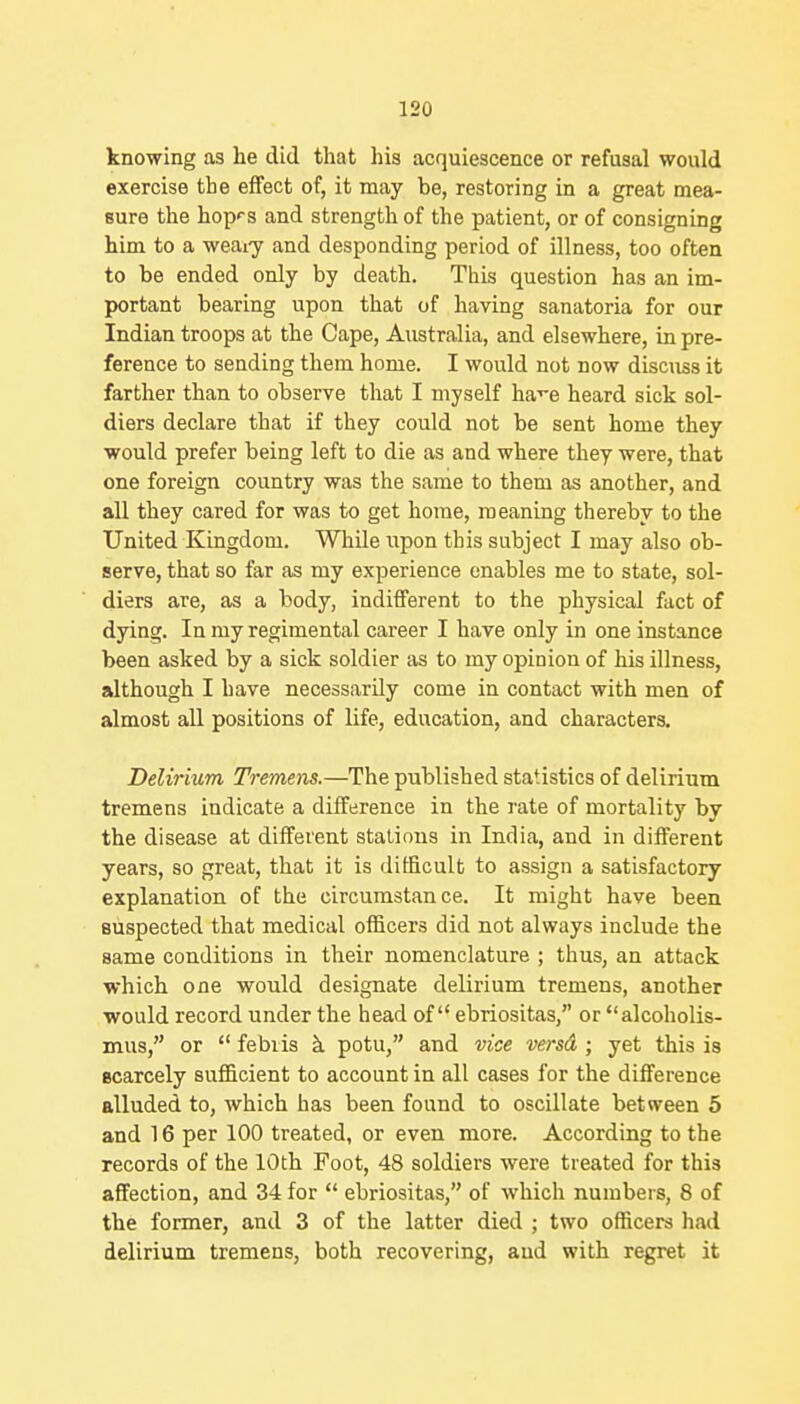 120

knowing as he did that his acquiescence or refusal would exercise the effect of, it may be, restoring in a great measure the hopes and strength of the patient, or of consigning him to a weary and desponding period of illness, too often to be ended only by death. This question has an important bearing upon that of having sanatoria for our Indian troops at the Cape, Australia, and elsewhere, in preference to sending them home. I would not now discuss it farther than to observe that I myself have heard sick soldiers declare that if they could not be sent home they would prefer being left to die as and where they were, that one foreign country was the same to them as another, and all they cared for was to get home, meaning thereby to the United Kingdom. While upon this subject I may also observe, that so far as my experience enables me to state, soldiers are, as a body, indifferent to the physical fact of dying. In my regimental career I have only in one instance been asked by a sick soldier as to my opinion of his illness, although I have necessarily come in contact with men of almost all positions of life, education, and characters.

Delirium Tremens.—The published statistics of delirium tremens indicate a difference in the rate of mortality by the disease at different stations in India, and in different years, so great, that it is difficult to assign a satisfactory explanation of the circumstance. It might have been suspected that medical officers did not always include the same conditions in their nomenclature ; thus, an attack which one would designate delirium tremens, another would record under the head of "ebriositas," or "alcoholismus," or "febris à potu," and vice versâ ; yet this is scarcely sufficient to account in all cases for the difference alluded to, which has been found to oscillate between 5 and 16 per 100 treated, or even more. According to the records of the 10th Foot, 48 soldiers were treated for this affection, and 34 for "ebriositas," of which numbers, 8 of the former, and 3 of the latter died ; two officers had delirium tremens, both recovering, and with regret it